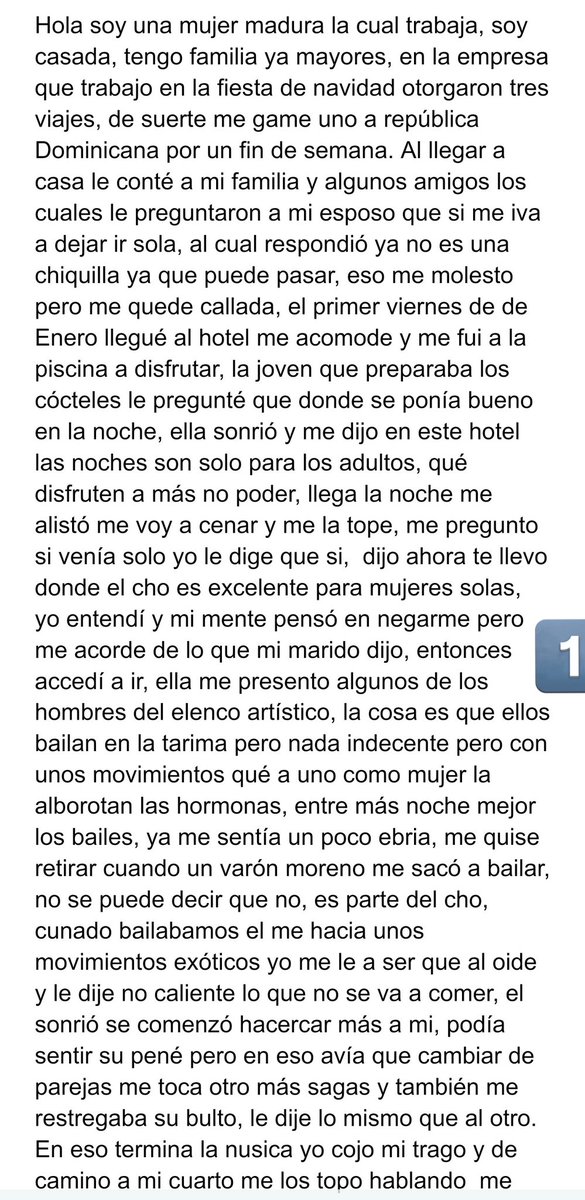 Hola soy una mujer madura la cual trabaja, soy casada, tengo familia ya mayores, en la empresa que trabajo en la fiesta de navidad otorgaron tres viajes, de suerte me game uno a república Dominicana por un fin de semana. Al llegar a casa le conté a mi familia y algunos amigos los cuales le preguntaron a mi esposo que si me iva a dejar ir sola, al cual respondió ya no es una chiquilla ya que puede pasar, eso me molesto pero me quede callada, el primer viernes de de Enero llegué al hotel me acomode y me fui a la piscina a disfrutar, la joven que preparaba los cócteles le pregunté que donde se ponía bueno en la noche, ella sonrió y me dijo en este hotel las noches son solo para los adultos, qué disfruten a más no poder, llega la noche me alistó me voy a cenar y me la tope, me pregunto si venía solo yo le dige que si, dijo ahora te llevo donde el cho es excelente para mujeres solas, yo entendí y mi mente pensó en negarme pero me acorde de lo que mi marido dijo, entonces accedí a ir, ella me presento algunos de los hombres del elenco artístico, la cosa es que ellos bailan en la tarima pero nada indecente pero con unos movimientos qué a uno como mujer la alborotan las hormonas, entre más noche mejor los bailes, ya me sentía un poco ebria, me quise retirar cuando un varón moreno me sacó a bailar, no se puede decir que no, es parte del cho, cunado bailabamos el me hacia unos movimientos exóticos yo me le a ser que al oide y le dije no caliente lo que no se va a comer, el sonrió se comenzó hacercar más a mi, podía sentir su pené pero en eso avía que cambiar de parejas me toca otro más sagas y también me restregaba su bulto, le dije lo mismo que al otro. En eso termina la nusica yo cojo mi trago y de camino a mi cuarto me los topo hablando me

1